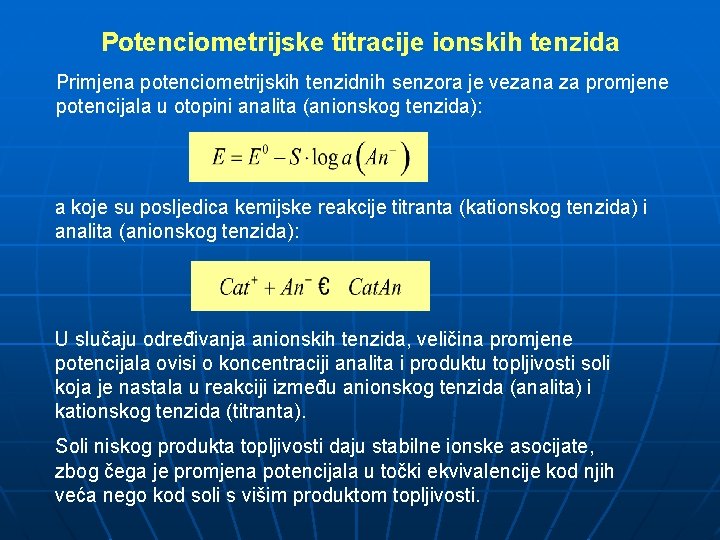 Potenciometrijske titracije ionskih tenzida

Primjena potenciometrijskih tenzidnih senzora je vezana za promjene potencijala u otopini analita (anionskog tenzida):

$E = E^0 - S \cdot \log a\left(An^-\right)$

a koje su posljedica kemijske reakcije titranta (kationskog tenzida) i analita (anionskog tenzida):

$Cat^+ + An^-$ € $CatAn$

U slučaju određivanja anionskih tenzida, veličina promjene potencijala ovisi o koncentraciji analita i produktu topljivosti soli koja je nastala u reakciji između anionskog tenzida (analita) i kationskog tenzida (titranta).

Soli niskog produkta topljivosti daju stabilne ionske asocijate, zbog čega je promjena potencijala u točki ekvivalencije kod njih veća nego kod soli s višim produktom topljivosti.